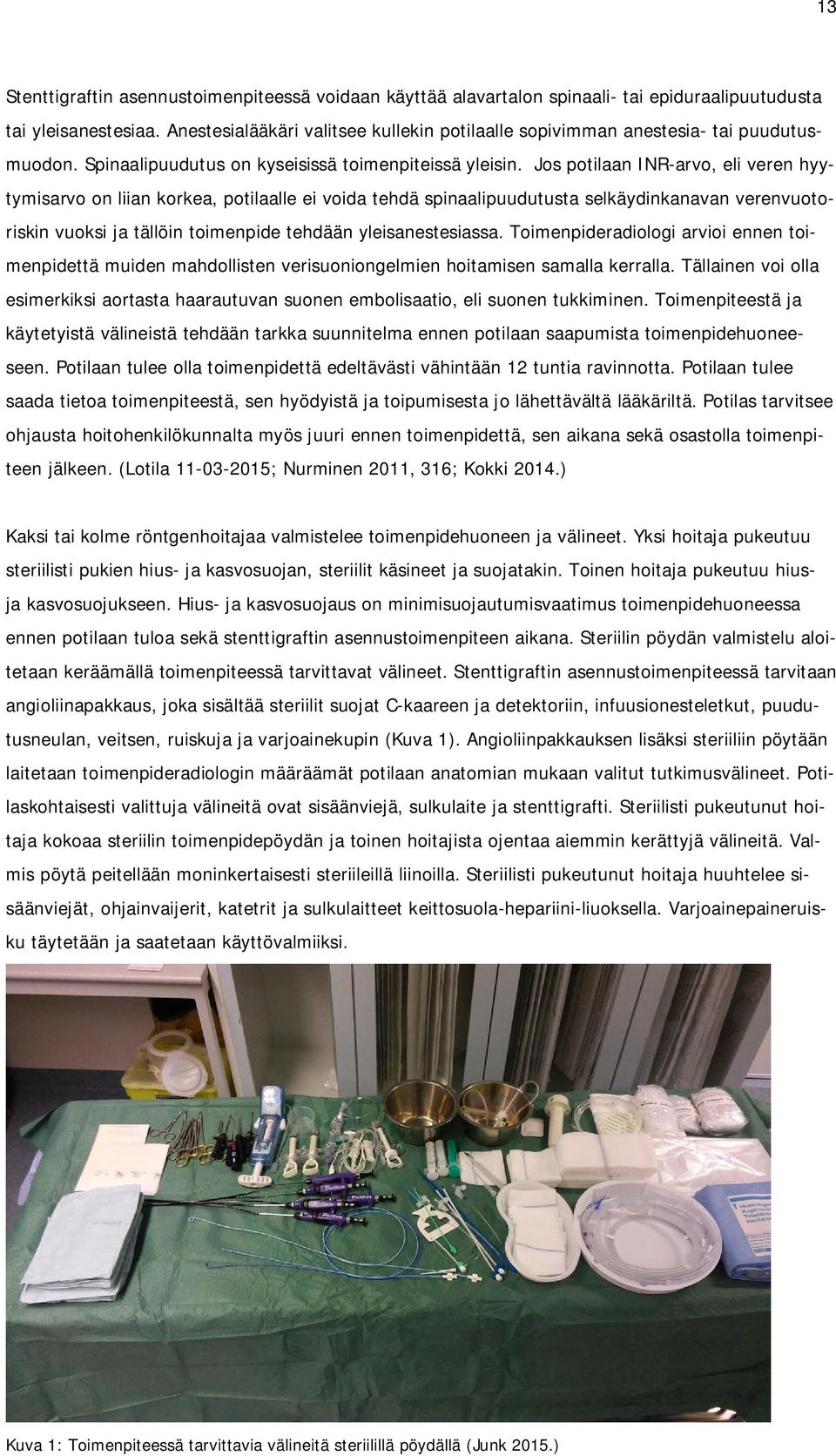 13

Stenttigraftin asennustoimenpiteessä voidaan käyttää alavartalon spinaali- tai epiduraalipuutudusta tai yleisanestesiaa. Anestesialääkäri valitsee kullekin potilaalle sopivimman anestesia- tai puudutusmuodon. Spinaalipuudutus on kyseisissä toimenpiteissä yleisin. Jos potilaan INR-arvo, eli veren hyytymisarvo on liian korkea, potilaalle ei voida tehdä spinaalipuudutusta selkäydinkanavan verenvuotoriskin vuoksi ja tällöin toimenpide tehdään yleisanestesiassa. Toimenpideradiologi arvioi ennen toimenpidettä muiden mahdollisten verisuoniongelmien hoitamisen samalla kerralla. Tällainen voi olla esimerkiksi aortasta haarautuvan suonen embolisaatio, eli suonen tukkiminen. Toimenpiteestä ja käytetyistä välineistä tehdään tarkka suunnitelma ennen potilaan saapumista toimenpidehuoneeseen. Potilaan tulee olla toimenpidettä edeltävästi vähintään 12 tuntia ravinnotta. Potilaan tulee saada tietoa toimenpiteestä, sen hyödyistä ja toipumisesta jo lähettävältä lääkäriltä. Potilas tarvitsee ohjausta hoitohenkilökunnalta myös juuri ennen toimenpidettä, sen aikana sekä osastolla toimenpiteen jälkeen. (Lotila 11-03-2015; Nurminen 2011, 316; Kokki 2014.)

Kaksi tai kolme röntgenhoitajaa valmistelee toimenpidehuoneen ja välineet. Yksi hoitaja pukeutuu steriilisti pukien hius- ja kasvosuojan, steriilit käsineet ja suojatakin. Toinen hoitaja pukeutuu hius- ja kasvosuojukseen. Hius- ja kasvosuojaus on minimisuojautumisvaatimus toimenpidehuoneessa ennen potilaan tuloa sekä stenttigraftin asennustoimenpiteen aikana. Steriilin pöydän valmistelu aloitetaan keräämällä toimenpiteessä tarvittavat välineet. Stenttigraftin asennustoimenpiteessä tarvitaan angioliinapakkaus, joka sisältää steriilit suojat C-kaareen ja detektoriin, infuusionesteletkut, puudutusneulan, veitsen, ruiskuja ja varjoainekupin (Kuva 1). Angioliinpakkauksen lisäksi steriiliin pöytään laitetaan toimenpideradiologin määräämät potilaan anatomian mukaan valitut tutkimusvälineet. Potilaskohtaisesti valittuja välineitä ovat sisäänviejä, sulkulaite ja stenttigrafti. Steriilisti pukeutunut hoitaja kokoaa steriilin toimenpidepöydän ja toinen hoitajista ojentaa aiemmin kerättyjä välineitä. Valmis pöytä peitellään moninkertaisesti steriileillä liinoilla. Steriilisti pukeutunut hoitaja huuhtelee sisäänviejät, ohjainvaijerit, katetrit ja sulkulaitteet keittosuola-hepariini-liuoksella. Varjoainepaineruisku täytetään ja saatetaan käyttövalmiiksi.

Kuva 1: Toimenpiteessä tarvittavia välineitä steriilillä pöydällä (Junk 2015.)